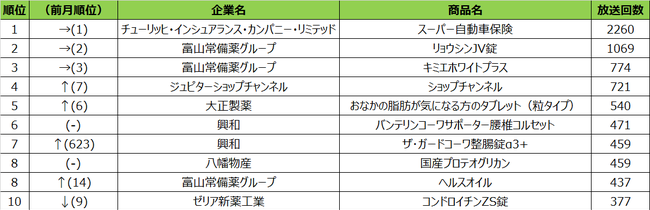 | 順位 | (前月順位) | 企業名 | 商品名 | 放送回数 |
|---|---|---|---|---|
| 1 | →(1) | チューリッヒ・インシュアランス・カンパニー・リミテッド | スーパー自動車保険 | 2260 |
| 2 | →(2) | 富山常備薬グループ | リョウシンJV錠 | 1069 |
| 3 | →(3) | 富山常備薬グループ | キミエホワイトプラス | 774 |
| 4 | ↑(7) | ジュピターショップチャンネル | ショップチャンネル | 721 |
| 5 | ↑(6) | 大正製薬 | おなかの脂肪が気になる方のタブレット(粒タイプ) | 540 |
| 6 | (-) | 興和 | バンテリンコーワサポーター腰椎コルセット | 471 |
| 7 | ↑(623) | 興和 | ザ・ガードコーワ整腸錠α3+ | 459 |
| 8 | (-) | 八幡物産 | 国産プロテオグリカン | 459 |
| 8 | ↑(14) | 富山常備薬グループ | ヘルスオイル | 437 |
| 10 | ↓(9) | ゼリア新薬工業 | コンドロイチンZS錠 | 377 |